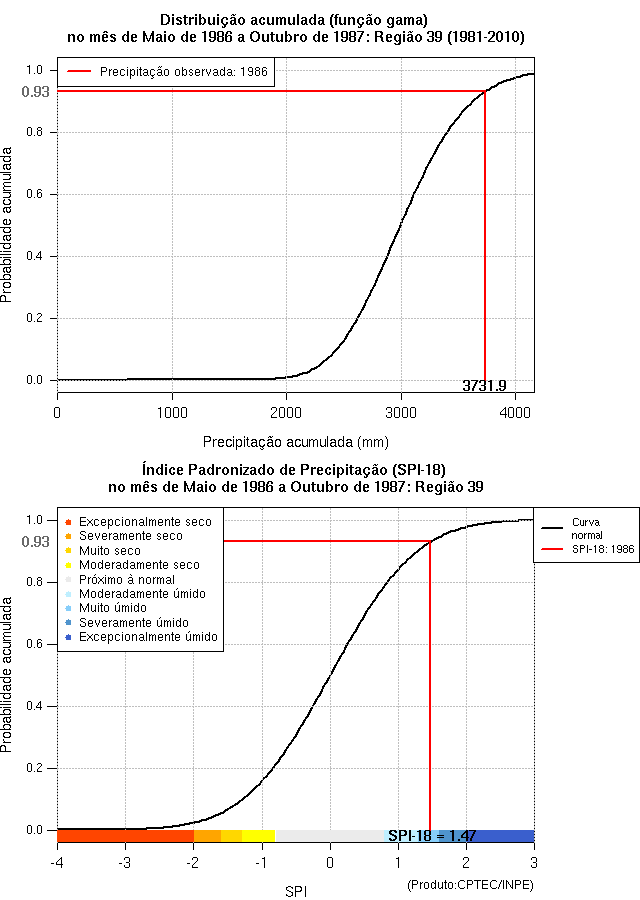 Distribuição acumulada (função gama)
no mês de Maio de 1986 a Outubro de 1987: Região 39 (1981-2010)

Precipitação observada: 1986

Probabilidade acumulada

1.0
0.93
0.8
0.6
0.4
0.2
0.0

3731.9

0 1000 2000 3000 4000

Precipitação acumulada (mm)

Índice Padronizado de Precipitação (SPI-18)
no mês de Maio de 1986 a Outubro de 1987: Região 39

Excepcionalmente seco
Severamente seco
Muito seco
Moderadamente seco
Próximo à normal
Moderadamente úmido
Muito úmido
Severamente úmido
Excepcionalmente úmido

Curva normal
SPI-18: 1986

Probabilidade acumulada

1.0
0.93
0.8
0.6
0.4
0.2
0.0

SPI-18 = 1.47

-4 -3 -2 -1 0 1 2 3

SPI

(Produto:CPTEC/INPE)